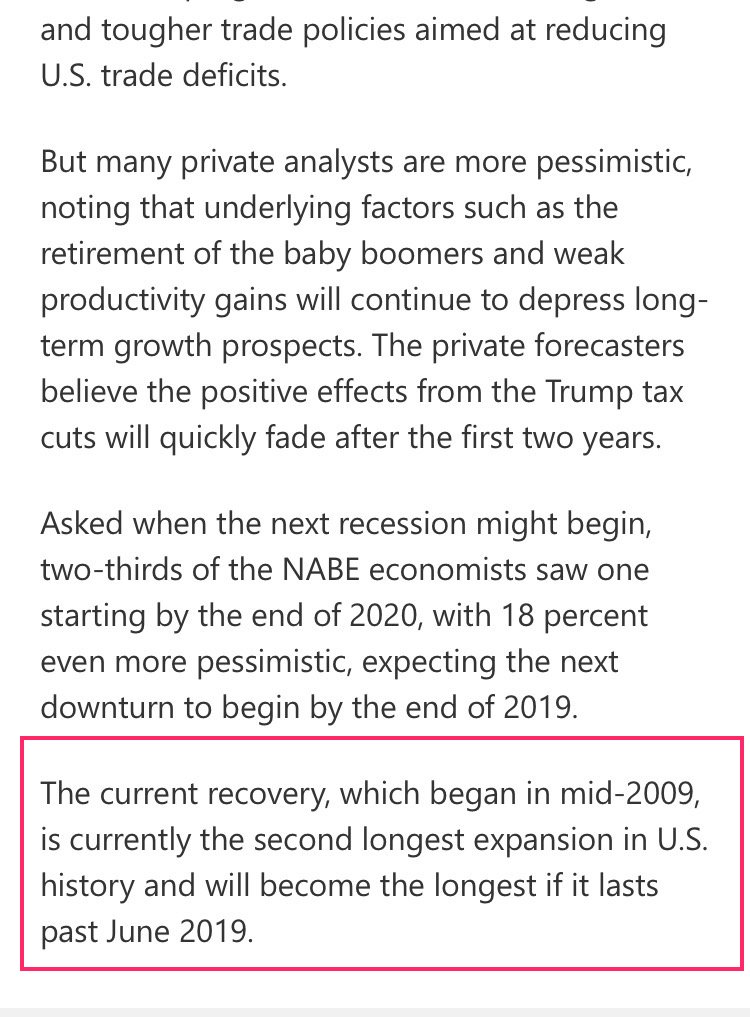 and tougher trade policies aimed at reducing U.S. trade deficits.

But many private analysts are more pessimistic, noting that underlying factors such as the retirement of the baby boomers and weak productivity gains will continue to depress long-term growth prospects. The private forecasters believe the positive effects from the Trump tax cuts will quickly fade after the first two years.

Asked when the next recession might begin, two-thirds of the NABE economists saw one starting by the end of 2020, with 18 percent even more pessimistic, expecting the next downturn to begin by the end of 2019.

The current recovery, which began in mid-2009, is currently the second longest expansion in U.S. history and will become the longest if it lasts past June 2019.